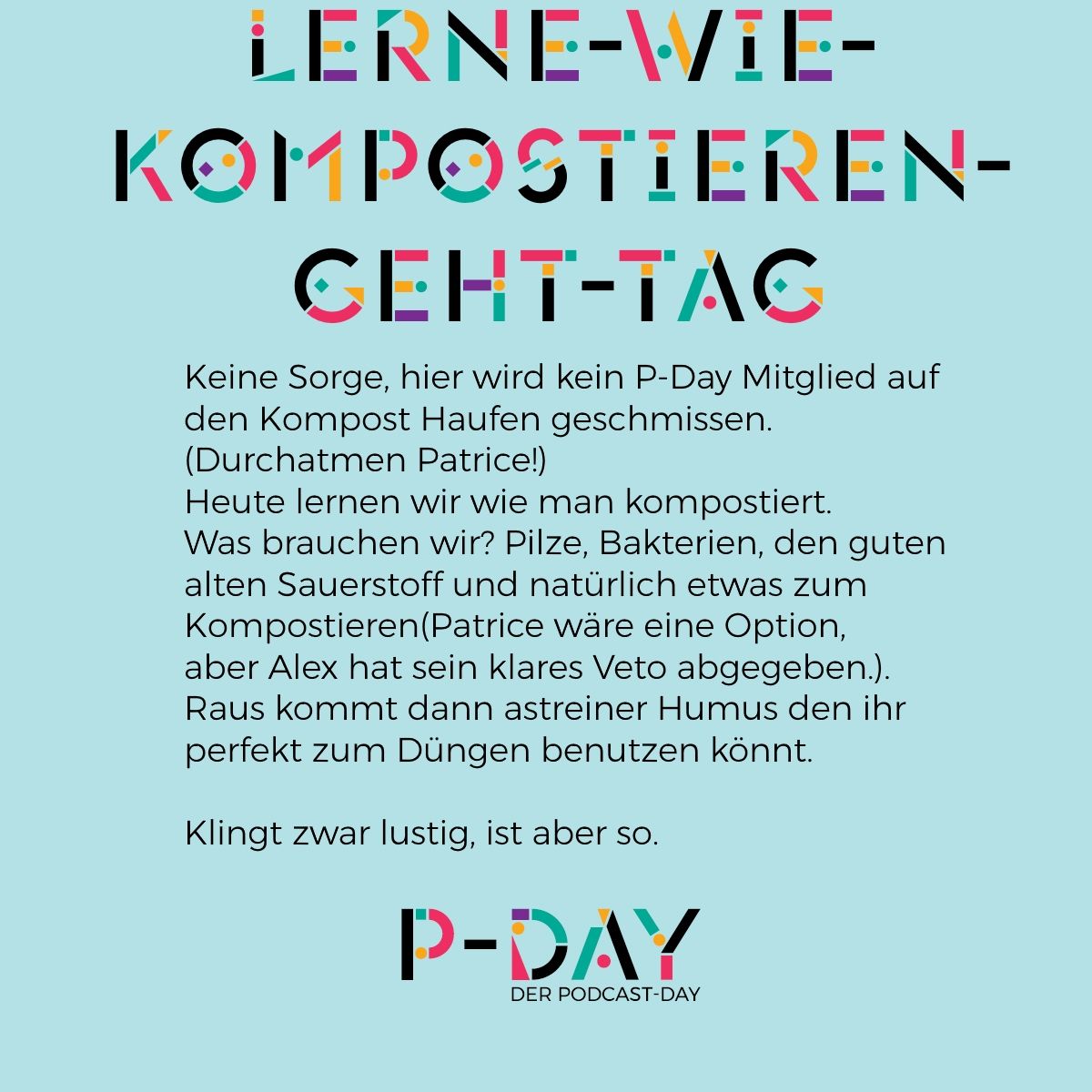 LERNE-WIE-KOMPOSTIEREN-GEHT-TAG

Keine Sorge, hier wird kein P-Day Mitglied auf den Kompost Haufen geschmissen. (Durchatmen Patrice!)
Heute lernen wir wie man kompostiert.
Was brauchen wir? Pilze, Bakterien, den guten alten Sauerstoff und natürlich etwas zum Kompostieren(Patrice wäre eine Option, aber Alex hat sein klares Veto abgegeben.).
Raus kommt dann astreiner Humus den ihr perfekt zum Düngen benutzen könnt.

Klingt zwar lustig, ist aber so.

P-DAY
DER PODCAST-DAY